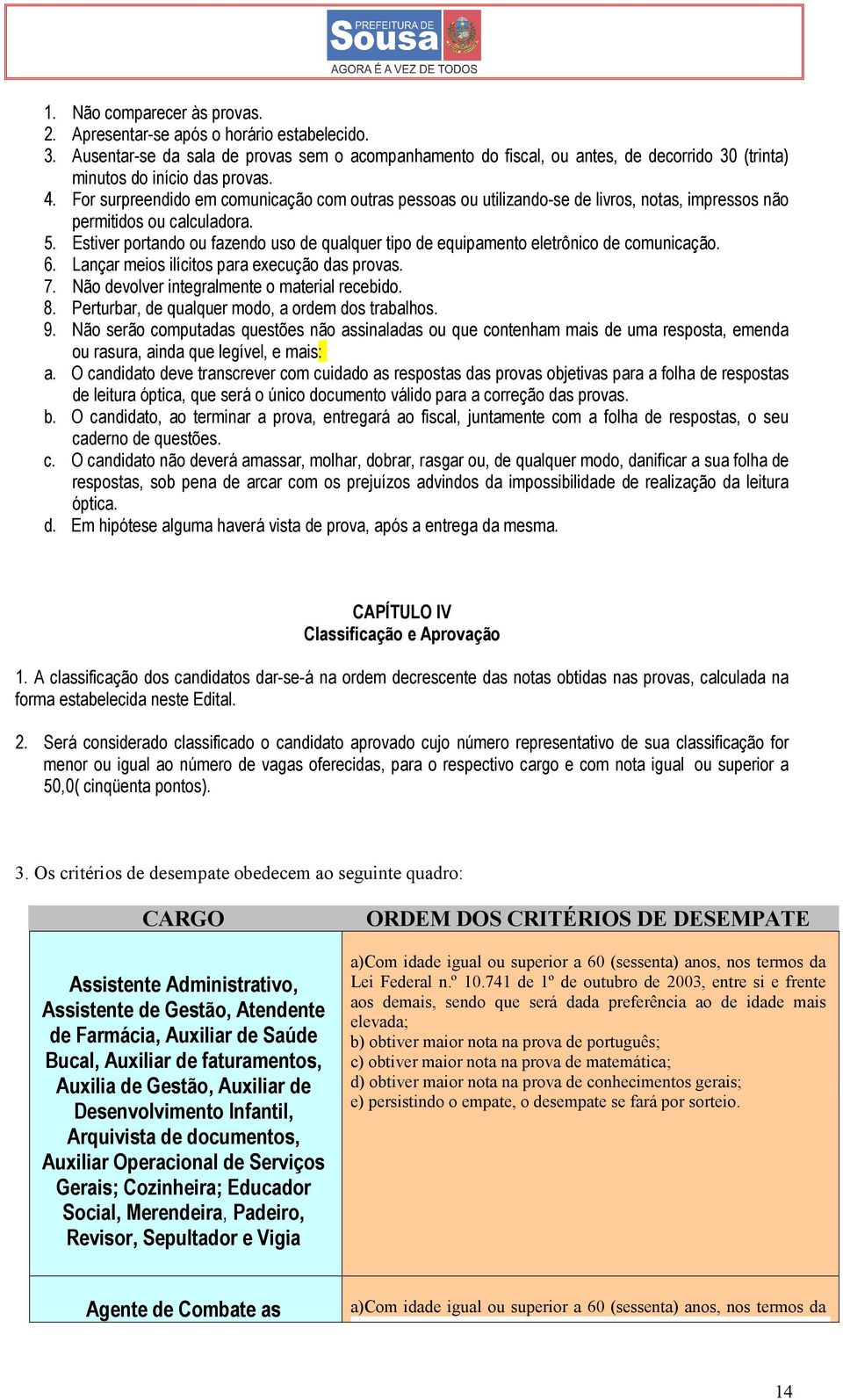 PREFEITURA DE
Sousa
AGORA É A VEZ DE TODOS

1. Não comparecer às provas.
2. Apresentar-se após o horário estabelecido.
3. Ausentar-se da sala de provas sem o acompanhamento do fiscal, ou antes, de decorrido 30 (trinta) minutos do início das provas.
4. For surpreendido em comunicação com outras pessoas ou utilizando-se de livros, notas, impressos não permitidos ou calculadora.
5. Estiver portando ou fazendo uso de qualquer tipo de equipamento eletrônico de comunicação.
6. Lançar meios ilícitos para execução das provas.
7. Não devolver integralmente o material recebido.
8. Perturbar, de qualquer modo, a ordem dos trabalhos.
9. Não serão computadas questões não assinaladas ou que contenham mais de uma resposta, emenda ou rasura, ainda que legível, e mais:
a. O candidato deve transcrever com cuidado as respostas das provas objetivas para a folha de respostas de leitura óptica, que será o único documento válido para a correção das provas.
b. O candidato, ao terminar a prova, entregará ao fiscal, juntamente com a folha de respostas, o seu caderno de questões.
c. O candidato não deverá amassar, molhar, dobrar, rasgar ou, de qualquer modo, danificar a sua folha de respostas, sob pena de arcar com os prejuízos advindos da impossibilidade de realização da leitura óptica.
d. Em hipótese alguma haverá vista de prova, após a entrega da mesma.

CAPÍTULO IV
Classificação e Aprovação

1. A classificação dos candidatos dar-se-á na ordem decrescente das notas obtidas nas provas, calculada na forma estabelecida neste Edital.

2. Será considerado classificado o candidato aprovado cujo número representativo de sua classificação for menor ou igual ao número de vagas oferecidas, para o respectivo cargo e com nota igual ou superior a 50,0( cinqüenta pontos).

3. Os critérios de desempate obedecem ao seguinte quadro:

| CARGO | ORDEM DOS CRITÉRIOS DE DESEMPATE |
|---|---|
| Assistente Administrativo, Assistente de Gestão, Atendente de Farmácia, Auxiliar de Saúde Bucal, Auxiliar de faturamentos, Auxilia de Gestão, Auxiliar de Desenvolvimento Infantil, Arquivista de documentos, Auxiliar Operacional de Serviços Gerais; Cozinheira; Educador Social, Merendeira, Padeiro, Revisor, Sepultador e Vigia | a)Com idade igual ou superior a 60 (sessenta) anos, nos termos da Lei Federal n.º 10.741 de 1º de outubro de 2003, entre si e frente aos demais, sendo que será dada preferência ao de idade mais elevada; b) obtiver maior nota na prova de português; c) obtiver maior nota na prova de matemática; d) obtiver maior nota na prova de conhecimentos gerais; e) persistindo o empate, o desempate se fará por sorteio. |
| Agente de Combate as | a)Com idade igual ou superior a 60 (sessenta) anos, nos termos da |

14